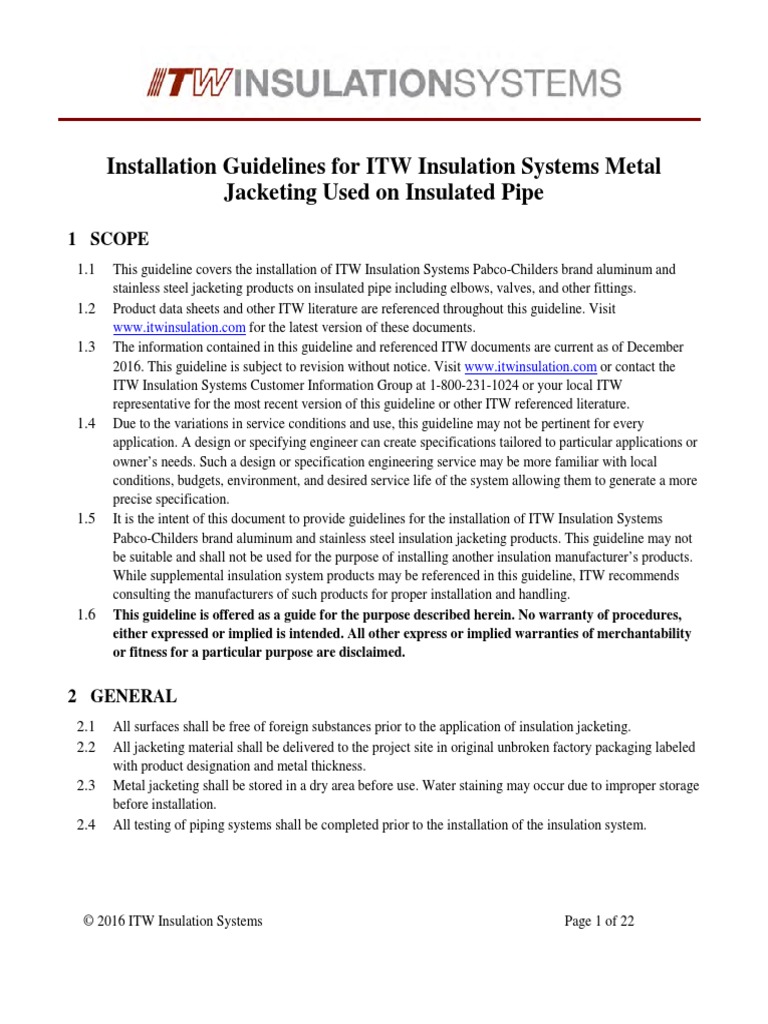 ITW INSULATIONSYSTEMS

Installation Guidelines for ITW Insulation Systems Metal Jacketing Used on Insulated Pipe

1 SCOPE

1.1 This guideline covers the installation of ITW Insulation Systems Pabco-Childers brand aluminum and stainless steel jacketing products on insulated pipe including elbows, valves, and other fittings.

1.2 Product data sheets and other ITW literature are referenced throughout this guideline. Visit www.itwinsulation.com for the latest version of these documents.

1.3 The information contained in this guideline and referenced ITW documents are current as of December 2016. This guideline is subject to revision without notice. Visit www.itwinsulation.com or contact the ITW Insulation Systems Customer Information Group at 1-800-231-1024 or your local ITW representative for the most recent version of this guideline or other ITW referenced literature.

1.4 Due to the variations in service conditions and use, this guideline may not be pertinent for every application. A design or specifying engineer can create specifications tailored to particular applications or owner's needs. Such a design or specification engineering service may be more familiar with local conditions, budgets, environment, and desired service life of the system allowing them to generate a more precise specification.

1.5 It is the intent of this document to provide guidelines for the installation of ITW Insulation Systems Pabco-Childers brand aluminum and stainless steel insulation jacketing products. This guideline may not be suitable and shall not be used for the purpose of installing another insulation manufacturer's products. While supplemental insulation system products may be referenced in this guideline, ITW recommends consulting the manufacturers of such products for proper installation and handling.

1.6 This guideline is offered as a guide for the purpose described herein. No warranty of procedures, either expressed or implied is intended. All other express or implied warranties of merchantability or fitness for a particular purpose are disclaimed.

2 GENERAL

2.1 All surfaces shall be free of foreign substances prior to the application of insulation jacketing.

2.2 All jacketing material shall be delivered to the project site in original unbroken factory packaging labeled with product designation and metal thickness.

2.3 Metal jacketing shall be stored in a dry area before use. Water staining may occur due to improper storage before installation.

2.4 All testing of piping systems shall be completed prior to the installation of the insulation system.

© 2016 ITW Insulation Systems

Page 1 of 22